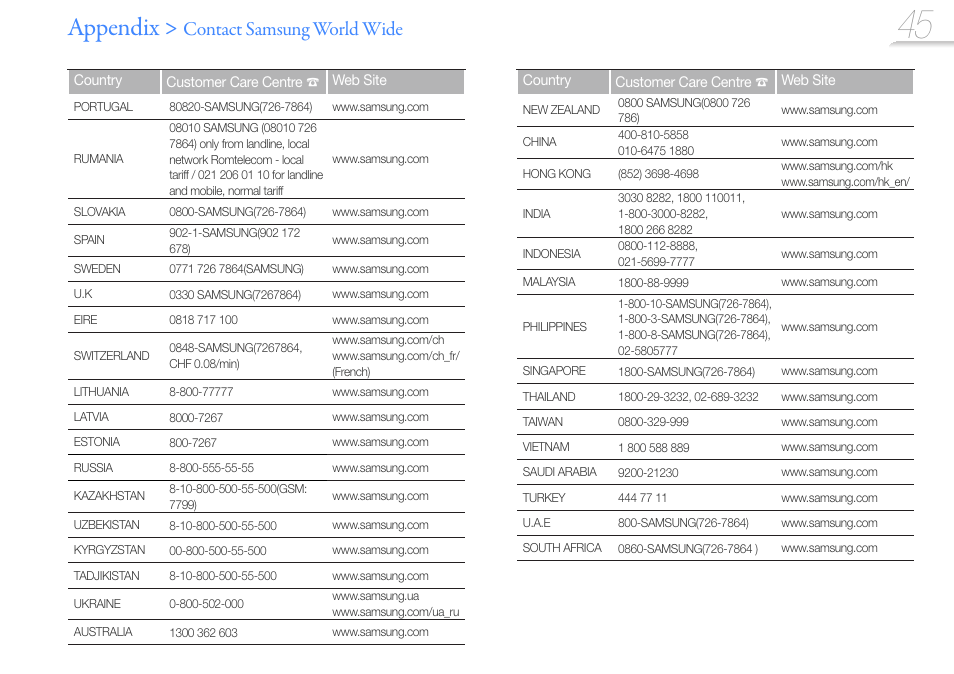 Appendix > Contact Samsung World Wide

45

| Country | Customer Care Centre ☎ | Web Site |
|---|---|---|
| PORTUGAL | 80820-SAMSUNG(726-7864) | www.samsung.com |
| RUMANIA | 08010 SAMSUNG (08010 726 7864) only from landline, local network Romtelecom - local tariff / 021 206 01 10 for landline and mobile, normal tariff | www.samsung.com |
| SLOVAKIA | 0800-SAMSUNG(726-7864) | www.samsung.com |
| SPAIN | 902-1-SAMSUNG(902 172 678) | www.samsung.com |
| SWEDEN | 0771 726 7864(SAMSUNG) | www.samsung.com |
| U.K | 0330 SAMSUNG(7267864) | www.samsung.com |
| EIRE | 0818 717 100 | www.samsung.com |
| SWITZERLAND | 0848-SAMSUNG(7267864, CHF 0.08/min) | www.samsung.com/ch www.samsung.com/ch_fr/ (French) |
| LITHUANIA | 8-800-77777 | www.samsung.com |
| LATVIA | 8000-7267 | www.samsung.com |
| ESTONIA | 800-7267 | www.samsung.com |
| RUSSIA | 8-800-555-55-55 | www.samsung.com |
| KAZAKHSTAN | 8-10-800-500-55-500(GSM: 7799) | www.samsung.com |
| UZBEKISTAN | 8-10-800-500-55-500 | www.samsung.com |
| KYRGYZSTAN | 00-800-500-55-500 | www.samsung.com |
| TADJIKISTAN | 8-10-800-500-55-500 | www.samsung.com |
| UKRAINE | 0-800-502-000 | www.samsung.ua www.samsung.com/ua_ru |
| AUSTRALIA | 1300 362 603 | www.samsung.com |

| Country | Customer Care Centre ☎ | Web Site |
|---|---|---|
| NEW ZEALAND | 0800 SAMSUNG(0800 726 786) | www.samsung.com |
| CHINA | 400-810-5858 010-6475 1880 | www.samsung.com |
| HONG KONG | (852) 3698-4698 | www.samsung.com/hk www.samsung.com/hk_en/ |
| INDIA | 3030 8282, 1800 110011, 1-800-3000-8282, 1800 266 8282 | www.samsung.com |
| INDONESIA | 0800-112-8888, 021-5699-7777 | www.samsung.com |
| MALAYSIA | 1800-88-9999 | www.samsung.com |
| PHILIPPINES | 1-800-10-SAMSUNG(726-7864), 1-800-3-SAMSUNG(726-7864), 1-800-8-SAMSUNG(726-7864), 02-5805777 | www.samsung.com |
| SINGAPORE | 1800-SAMSUNG(726-7864) | www.samsung.com |
| THAILAND | 1800-29-3232, 02-689-3232 | www.samsung.com |
| TAIWAN | 0800-329-999 | www.samsung.com |
| VIETNAM | 1 800 588 889 | www.samsung.com |
| SAUDI ARABIA | 9200-21230 | www.samsung.com |
| TURKEY | 444 77 11 | www.samsung.com |
| U.A.E | 800-SAMSUNG(726-7864) | www.samsung.com |
| SOUTH AFRICA | 0860-SAMSUNG(726-7864 ) | www.samsung.com |